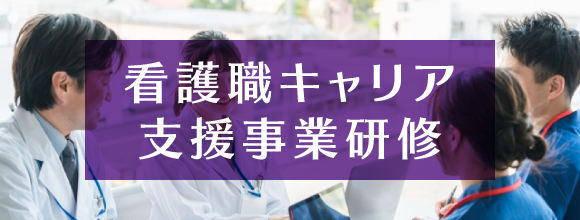 看護職キャリア
支援事業研修